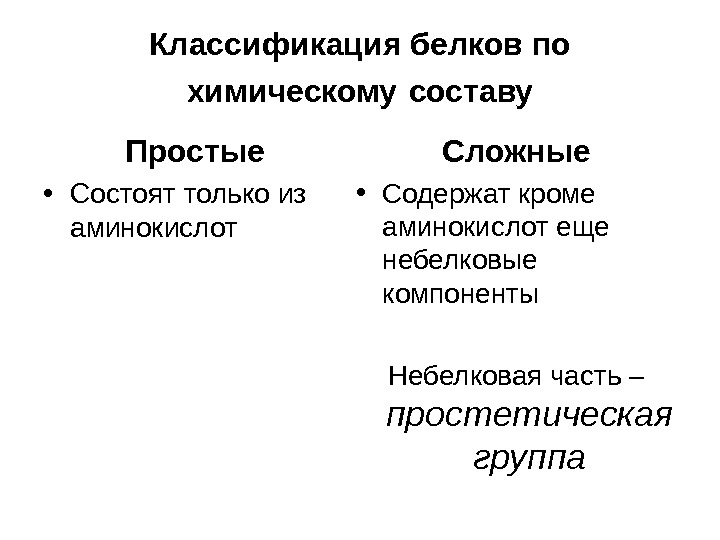 Классификация белков по химическому составу

Простые

• Состоят только из аминокислот

Сложные

• Содержат кроме аминокислот еще небелковые компоненты

Небелковая часть – простетическая группа